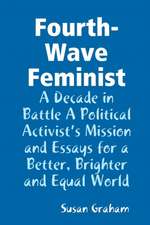 Fourth-Wave Feminist

A Decade in Battle A Political Activist's Mission and Essays for a Better, Brighter and Equal World

Susan Graham